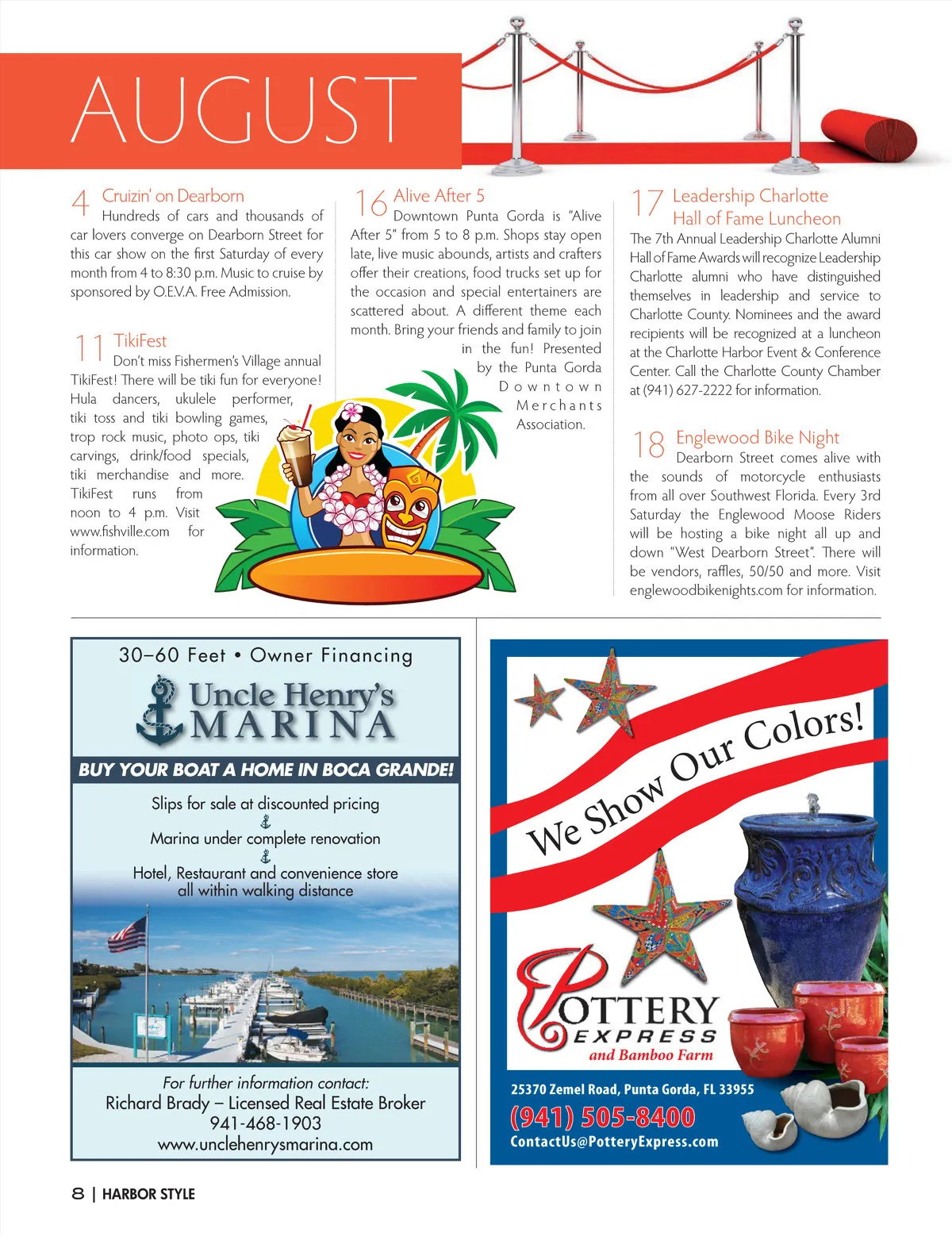 AUGUST

4 Cruizin' on Dearborn
Hundreds of cars and thousands of car lovers converge on Dearborn Street for this car show on the first Saturday of every month from 4 to 8:30 p.m. Music to cruise by sponsored by O.E.V.A. Free Admission.

11 TikiFest
Don't miss Fishermen's Village annual TikiFest! There will be tiki fun for everyone! Hula dancers, ukulele performer, tiki toss and tiki bowling games, trop rock music, photo ops, tiki carvings, drink/food specials, tiki merchandise and more. TikiFest runs from noon to 4 p.m. Visit www.fishville.com for information.

16 Alive After 5
Downtown Punta Gorda is "Alive After 5" from 5 to 8 p.m. Shops stay open late, live music abounds, artists and crafters offer their creations, food trucks set up for the occasion and special entertainers are scattered about. A different theme each month. Bring your friends and family to join in the fun! Presented by the Punta Gorda Downtown Merchants Association.

17 Leadership Charlotte Hall of Fame Luncheon
The 7th Annual Leadership Charlotte Alumni Hall of Fame Awards will recognize Leadership Charlotte alumni who have distinguished themselves in leadership and service to Charlotte County. Nominees and the award recipients will be recognized at a luncheon at the Charlotte Harbor Event & Conference Center. Call the Charlotte County Chamber at (941) 627-2222 for information.

18 Englewood Bike Night
Dearborn Street comes alive with the sounds of motorcycle enthusiasts from all over Southwest Florida. Every 3rd Saturday the Englewood Moose Riders will be hosting a bike night all up and down "West Dearborn Street". There will be vendors, raffles, 50/50 and more. Visit englewoodbikenights.com for information.

30–60 Feet • Owner Financing
Uncle Henry's MARINA
BUY YOUR BOAT A HOME IN BOCA GRANDE!
Slips for sale at discounted pricing
Marina under complete renovation
Hotel, Restaurant and convenience store all within walking distance
For further information contact:
Richard Brady – Licensed Real Estate Broker
941-468-1903
www.unclehenrysmarina.com

We Show Our Colors!
POTTERY EXPRESS
and Bamboo Farm
25370 Zemel Road, Punta Gorda, FL 33955
(941) 505-8400
ContactUs@PotteryExpress.com

8 | HARBOR STYLE